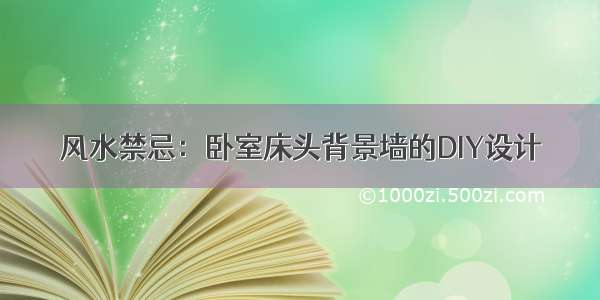 风水禁忌：卧室床头背景墙的DIY设计

©1000zi.500zi.com